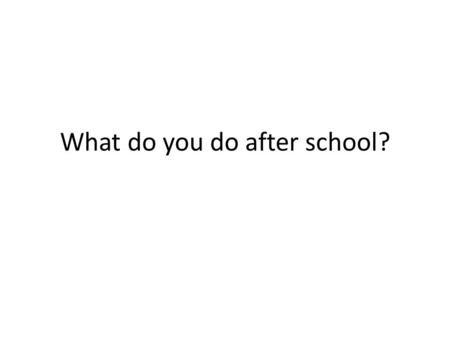 What do you do after school?